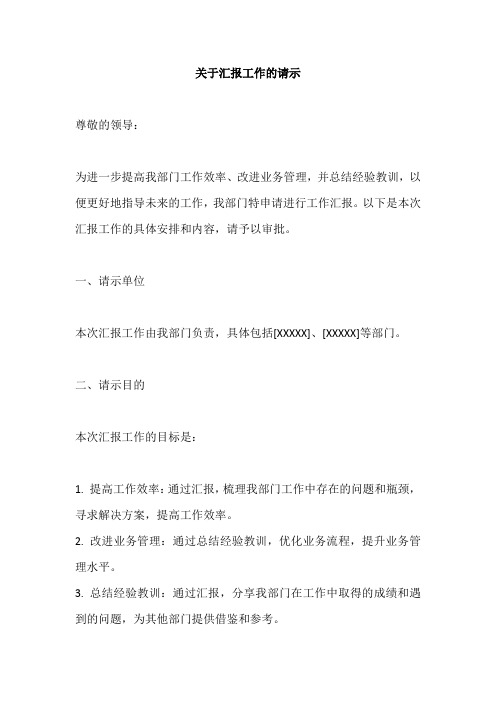 关于汇报工作的请示

尊敬的领导：

为进一步提高我部门工作效率、改进业务管理，并总结经验教训，以便更好地指导未来的工作，我部门特申请进行工作汇报。以下是本次汇报工作的具体安排和内容，请予以审批。

一、请示单位

本次汇报工作由我部门负责，具体包括[XXXXX]、[XXXXX]等部门。

二、请示目的

本次汇报工作的目标是：

1. 提高工作效率：通过汇报，梳理我部门工作中存在的问题和瓶颈，寻求解决方案，提高工作效率。
2. 改进业务管理：通过总结经验教训，优化业务流程，提升业务管理水平。
3. 总结经验教训：通过汇报，分享我部门在工作中取得的成绩和遇到的问题，为其他部门提供借鉴和参考。